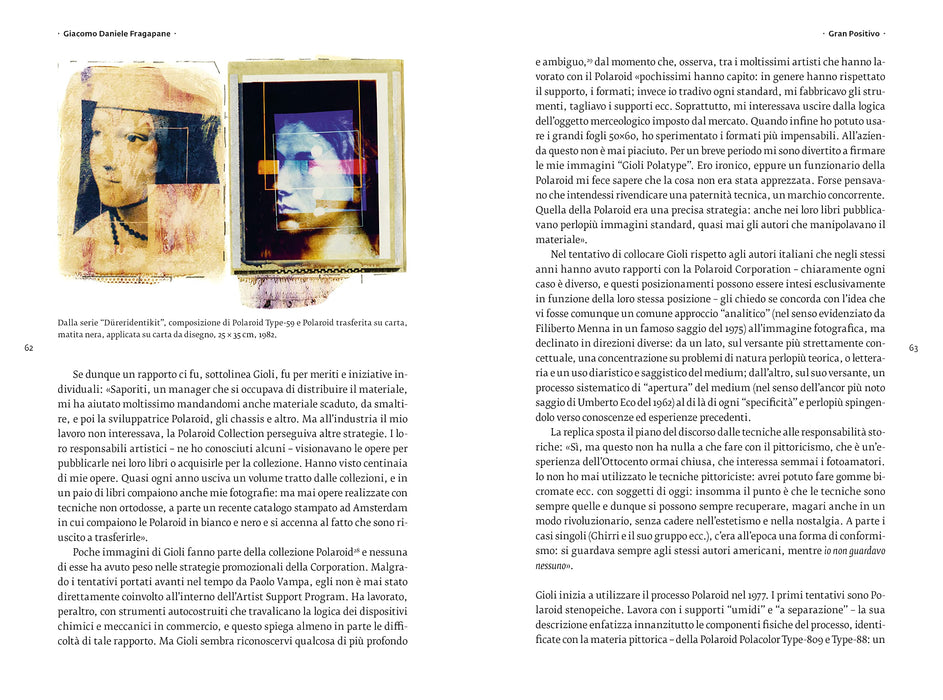 · Giacomo Daniele Fragapane ·

Dalla serie "Düreridentikit", composizione di Polaroid Type-59 e Polaroid trasferita su carta, matita nera, applicata su carta da disegno, 25 × 35 cm, 1982.

62

Se dunque un rapporto ci fu, sottolinea Gioli, fu per meriti e iniziative individuali: «Saporiti, un manager che si occupava di distribuire il materiale, mi ha aiutato moltissimo mandandomi anche materiale scaduto, da smaltire, e poi la sviluppatrice Polaroid, gli chassis e altro. Ma all'industria il mio lavoro non interessava, la Polaroid Collection perseguiva altre strategie. I loro responsabili artistici – ne ho conosciuti alcuni – visionavano le opere per pubblicarle nei loro libri o acquisirle per la collezione. Hanno visto centinaia di mie opere. Quasi ogni anno usciva un volume tratto dalle collezioni, e in un paio di libri compaiono anche mie fotografie: ma mai opere realizzate con tecniche non ortodosse, a parte un recente catalogo stampato ad Amsterdam in cui compaiono le Polaroid in bianco e nero e si accenna al fatto che sono riuscito a trasferirle».

Poche immagini di Gioli fanno parte della collezione Polaroid$^{28}$ e nessuna di esse ha avuto peso nelle strategie promozionali della Corporation. Malgrado i tentativi portati avanti nel tempo da Paolo Vampa, egli non è mai stato direttamente coinvolto all'interno dell'Artist Support Program. Ha lavorato, peraltro, con strumenti autocostruiti che travalicano la logica dei dispositivi chimici e meccanici in commercio, e questo spiega almeno in parte le difficoltà di tale rapporto. Ma Gioli sembra riconoscervi qualcosa di più profondo

· Gran Positivo ·

e ambiguo,$^{29}$ dal momento che, osserva, tra i moltissimi artisti che hanno lavorato con il Polaroid «pochissimi hanno capito: in genere hanno rispettato il supporto, i formati; invece io tradivo ogni standard, mi fabbricavo gli strumenti, tagliavo i supporti ecc. Soprattutto, mi interessava uscire dalla logica dell'oggetto merceologico imposto dal mercato. Quando infine ho potuto usare i grandi fogli 50×60, ho sperimentato i formati più impensabili. All'azienda questo non è mai piaciuto. Per un breve periodo mi sono divertito a firmare le mie immagini "Gioli Polatype". Ero ironico, eppure un funzionario della Polaroid mi fece sapere che la cosa non era stata apprezzata. Forse pensavano che intendessi rivendicare una paternità tecnica, un marchio concorrente. Quella della Polaroid era una precisa strategia: anche nei loro libri pubblicavano perlopiù immagini standard, quasi mai gli autori che manipolavano il materiale».

Nel tentativo di collocare Gioli rispetto agli autori italiani che negli stessi anni hanno avuto rapporti con la Polaroid Corporation – chiaramente ogni caso è diverso, e questi posizionamenti possono essere intesi esclusivamente in funzione della loro stessa posizione – gli chiedo se concorda con l'idea che vi fosse comunque un comune approccio "analitico" (nel senso evidenziato da Filiberto Menna in un famoso saggio del 1975) all'immagine fotografica, ma declinato in direzioni diverse: da un lato, sul versante più strettamente concettuale, una concentrazione su problemi di natura perlopiù teorica, o letteraria e un uso diaristico e saggistico del medium; dall'altro, sul suo versante, un processo sistematico di "apertura" del medium (nel senso dell'ancor più noto saggio di Umberto Eco del 1962) al di là di ogni "specificità" e perlopiù spingendolo verso conoscenze ed esperienze precedenti.

La replica sposta il piano del discorso dalle tecniche alle responsabilità storiche: «Sì, ma questo non ha nulla a che fare con il pittoricismo, che è un'esperienza dell'Ottocento ormai chiusa, che interessa semmai i fotoamatori. Io non ho mai utilizzato le tecniche pittoriciste: avrei potuto fare gomme bicromate ecc. con soggetti di oggi: insomma il punto è che le tecniche sono sempre quelle e dunque si possono sempre recuperare, magari anche in un modo rivoluzionario, senza cadere nell'estetismo e nella nostalgia. A parte i casi singoli (Ghirri e il suo gruppo ecc.), c'era all'epoca una forma di conformismo: si guardava sempre agli stessi autori americani, mentre io non guardavo nessuno».

Gioli inizia a utilizzare il processo Polaroid nel 1977. I primi tentativi sono Polaroid stenopeiche. Lavora con i supporti "umidi" e "a separazione" – la sua descrizione enfatizza innanzitutto le componenti fisiche del processo, identificate con la materia pittorica – della Polaroid Polacolor Type-809 e Type-88: un

63